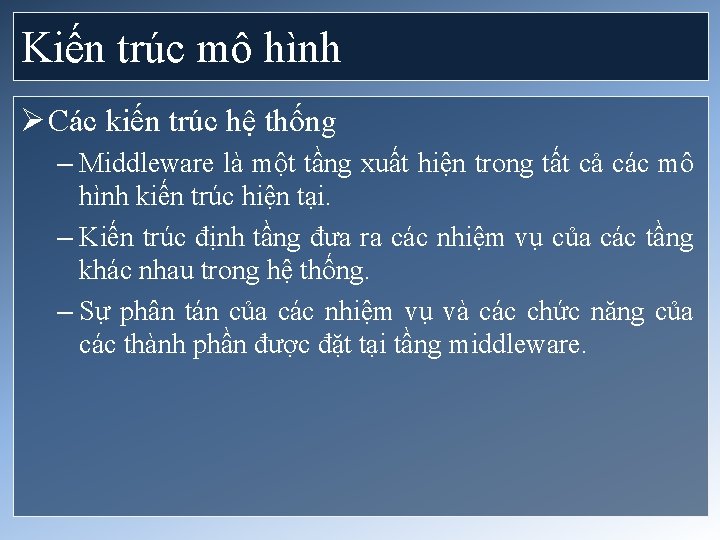 Kiến trúc mô hình

➢ Các kiến trúc hệ thống

– Middleware là một tầng xuất hiện trong tất cả các mô hình kiến trúc hiện tại.

– Kiến trúc định tầng đưa ra các nhiệm vụ của các tầng khác nhau trong hệ thống.

– Sự phân tán của các nhiệm vụ và các chức năng của các thành phần được đặt tại tầng middleware.